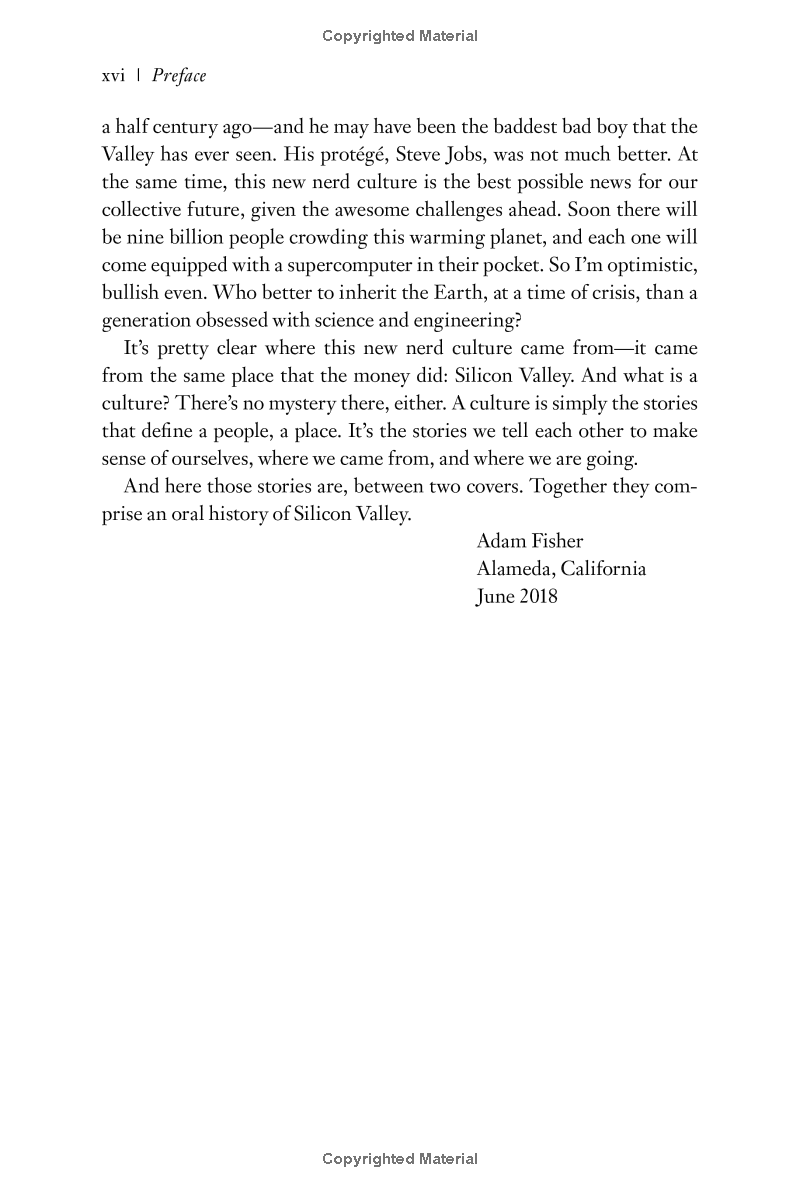 Copyrighted Material

xvi | Preface

a half century ago—and he may have been the baddest bad boy that the Valley has ever seen. His protégé, Steve Jobs, was not much better. At the same time, this new nerd culture is the best possible news for our collective future, given the awesome challenges ahead. Soon there will be nine billion people crowding this warming planet, and each one will come equipped with a supercomputer in their pocket. So I'm optimistic, bullish even. Who better to inherit the Earth, at a time of crisis, than a generation obsessed with science and engineering?

It's pretty clear where this new nerd culture came from—it came from the same place that the money did: Silicon Valley. And what is a culture? There's no mystery there, either. A culture is simply the stories that define a people, a place. It's the stories we tell each other to make sense of ourselves, where we came from, and where we are going.

And here those stories are, between two covers. Together they comprise an oral history of Silicon Valley.

Adam Fisher
Alameda, California
June 2018

Copyrighted Material